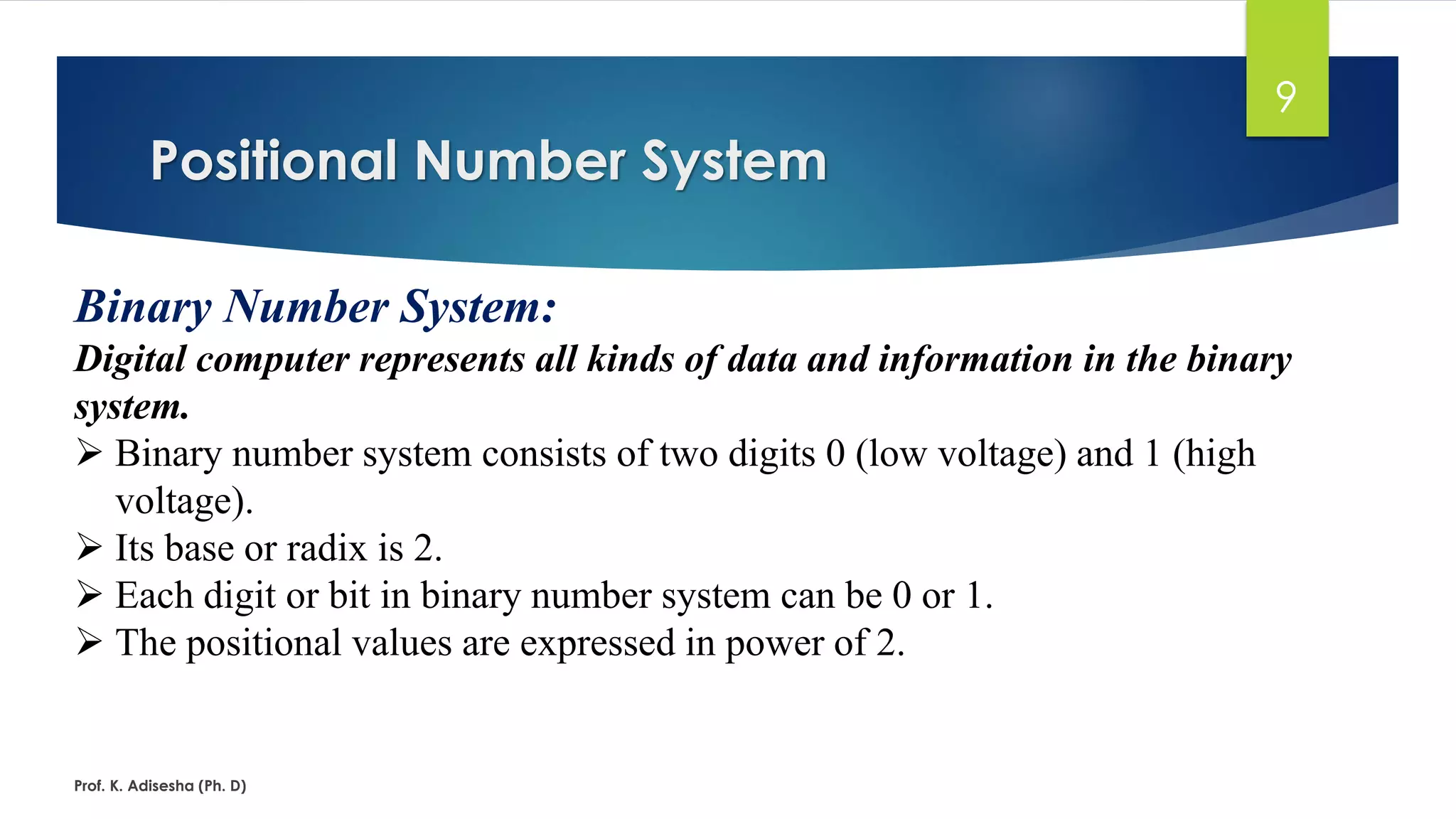 9

Positional Number System

Binary Number System:

Digital computer represents all kinds of data and information in the binary system.

➢ Binary number system consists of two digits 0 (low voltage) and 1 (high voltage).
➢ Its base or radix is 2.
➢ Each digit or bit in binary number system can be 0 or 1.
➢ The positional values are expressed in power of 2.

Prof. K. Adisesha (Ph. D)